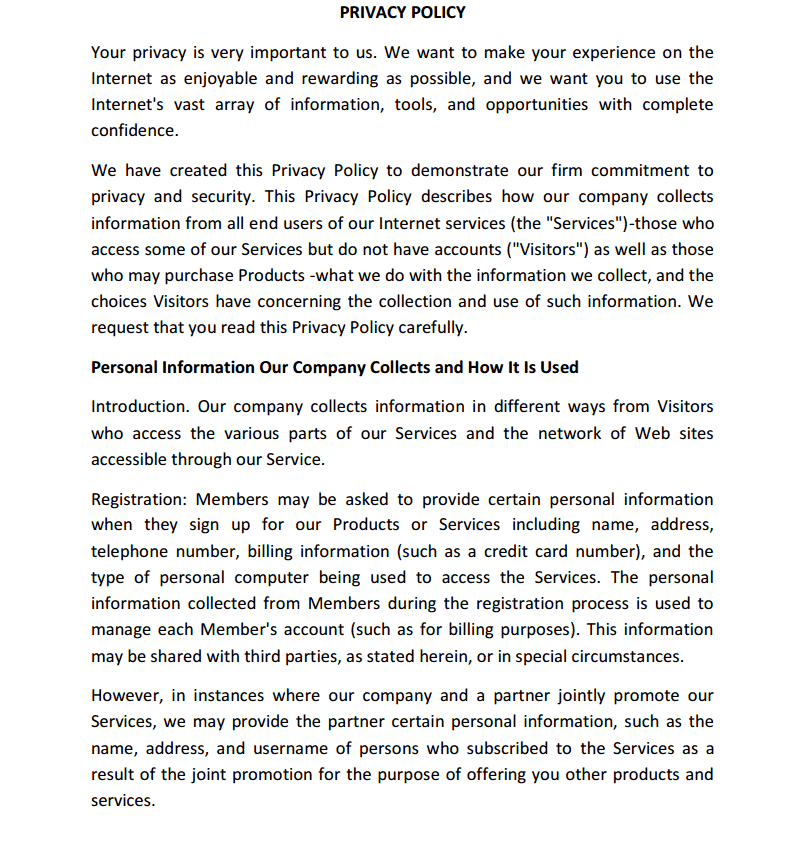 PRIVACY POLICY

Your privacy is very important to us. We want to make your experience on the Internet as enjoyable and rewarding as possible, and we want you to use the Internet's vast array of information, tools, and opportunities with complete confidence.

We have created this Privacy Policy to demonstrate our firm commitment to privacy and security. This Privacy Policy describes how our company collects information from all end users of our Internet services (the "Services")-those who access some of our Services but do not have accounts ("Visitors") as well as those who may purchase Products -what we do with the information we collect, and the choices Visitors have concerning the collection and use of such information. We request that you read this Privacy Policy carefully.

Personal Information Our Company Collects and How It Is Used

Introduction. Our company collects information in different ways from Visitors who access the various parts of our Services and the network of Web sites accessible through our Service.

Registration: Members may be asked to provide certain personal information when they sign up for our Products or Services including name, address, telephone number, billing information (such as a credit card number), and the type of personal computer being used to access the Services. The personal information collected from Members during the registration process is used to manage each Member's account (such as for billing purposes). This information may be shared with third parties, as stated herein, or in special circumstances.

However, in instances where our company and a partner jointly promote our Services, we may provide the partner certain personal information, such as the name, address, and username of persons who subscribed to the Services as a result of the joint promotion for the purpose of offering you other products and services.